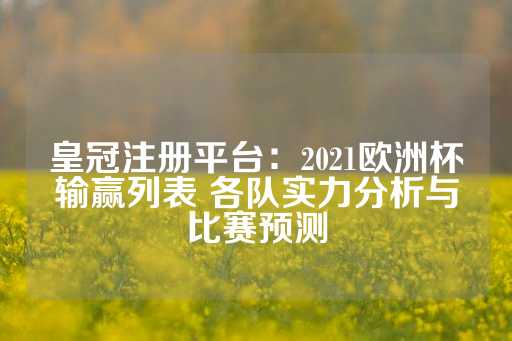 皇冠注册平台：2021欧洲杯输赢列表 各队实力分析与比赛预测